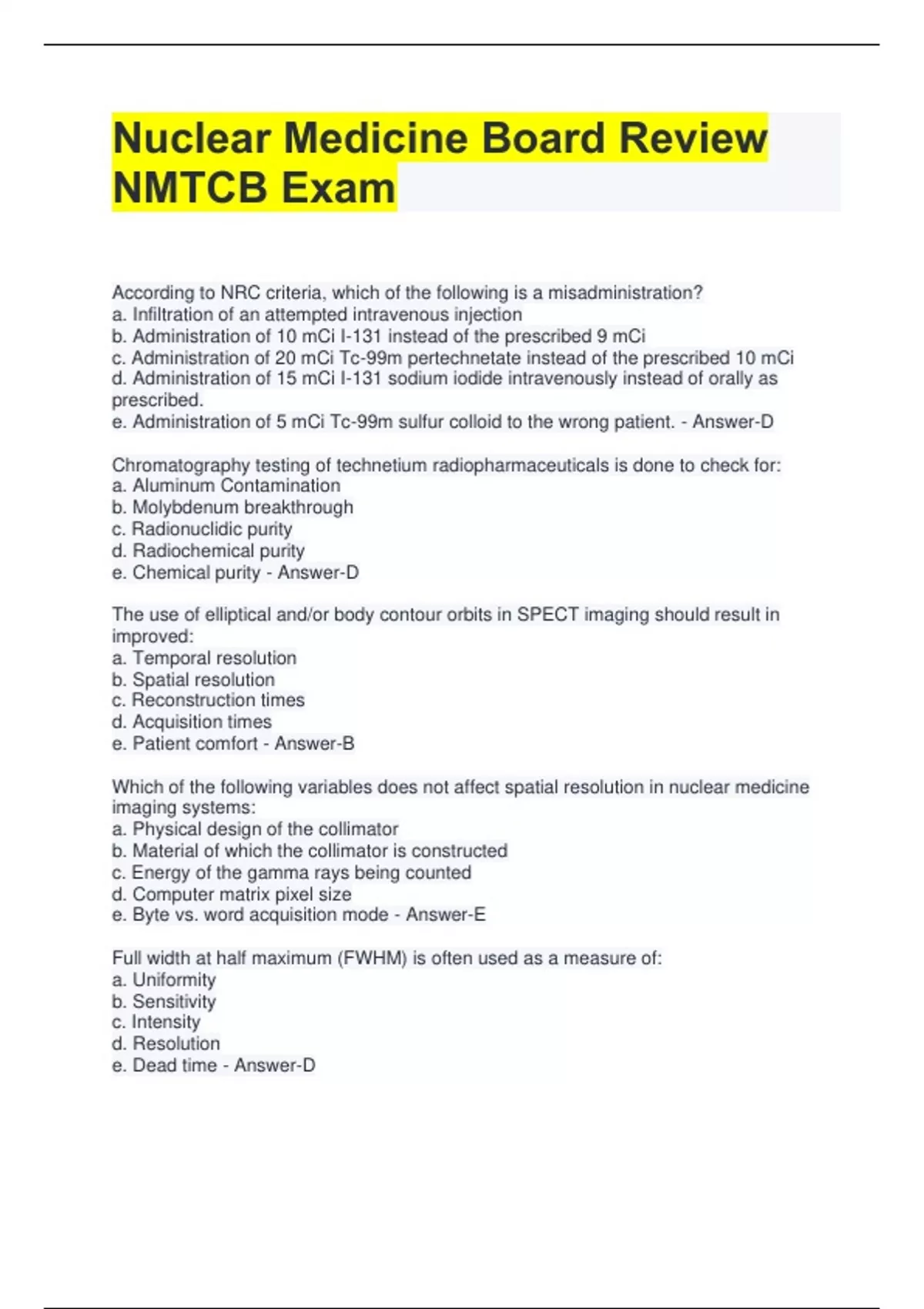 Nuclear Medicine Board Review NMTCB Exam

According to NRC criteria, which of the following is a misadministration?
a. Infiltration of an attempted intravenous injection
b. Administration of 10 mCi I-131 instead of the prescribed 9 mCi
c. Administration of 20 mCi Tc-99m pertechnetate instead of the prescribed 10 mCi
d. Administration of 15 mCi I-131 sodium iodide intravenously instead of orally as prescribed.
e. Administration of 5 mCi Tc-99m sulfur colloid to the wrong patient. - Answer-D

Chromatography testing of technetium radiopharmaceuticals is done to check for:
a. Aluminum Contamination
b. Molybdenum breakthrough
c. Radionuclidic purity
d. Radiochemical purity
e. Chemical purity - Answer-D

The use of elliptical and/or body contour orbits in SPECT imaging should result in improved:
a. Temporal resolution
b. Spatial resolution
c. Reconstruction times
d. Acquisition times
e. Patient comfort - Answer-B

Which of the following variables does not affect spatial resolution in nuclear medicine imaging systems:
a. Physical design of the collimator
b. Material of which the collimator is constructed
c. Energy of the gamma rays being counted
d. Computer matrix pixel size
e. Byte vs. word acquisition mode - Answer-E

Full width at half maximum (FWHM) is often used as a measure of:
a. Uniformity
b. Sensitivity
c. Intensity
d. Resolution
e. Dead time - Answer-D